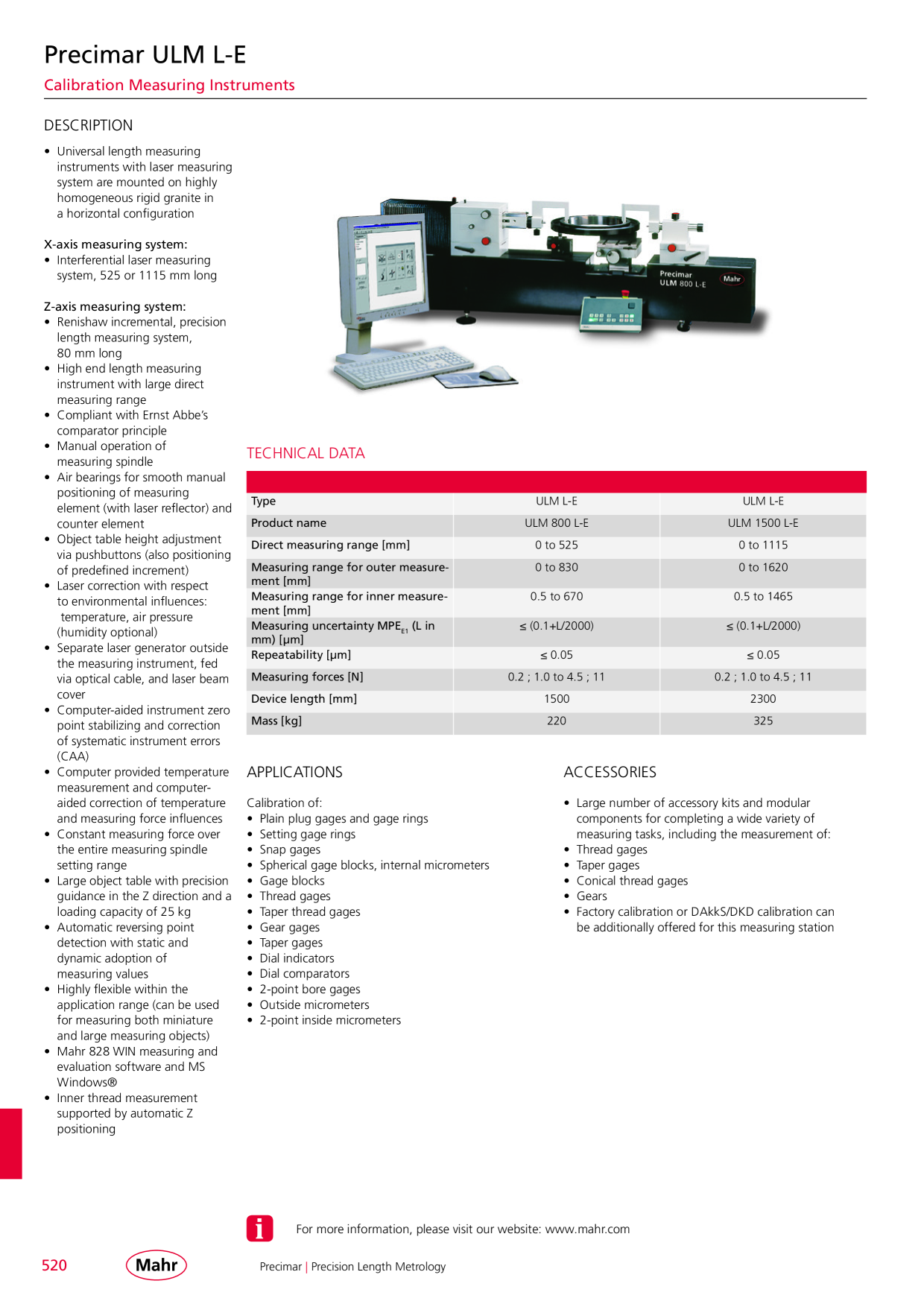 Precimar ULM L-E
Calibration Measuring Instruments

DESCRIPTION

• Universal length measuring instruments with laser measuring system are mounted on highly homogeneous rigid granite in a horizontal configuration

X-axis measuring system:
• Interferential laser measuring system, 525 or 1115 mm long

Z-axis measuring system:
• Renishaw incremental, precision length measuring system, 80 mm long
• High end length measuring instrument with large direct measuring range
• Compliant with Ernst Abbe's comparator principle
• Manual operation of measuring spindle
• Air bearings for smooth manual positioning of measuring element (with laser reflector) and counter element
• Object table height adjustment via pushbuttons (also positioning of predefined increment)
• Laser correction with respect to environmental influences: temperature, air pressure (humidity optional)
• Separate laser generator outside the measuring instrument, fed via optical cable, and laser beam cover
• Computer-aided instrument zero point stabilizing and correction of systematic instrument errors (CAA)
• Computer provided temperature measurement and computer-aided correction of temperature and measuring force influences
• Constant measuring force over the entire measuring spindle setting range
• Large object table with precision guidance in the Z direction and a loading capacity of 25 kg
• Automatic reversing point detection with static and dynamic adoption of measuring values
• Highly flexible within the application range (can be used for measuring both miniature and large measuring objects)
• Mahr 828 WIN measuring and evaluation software and MS Windows®
• Inner thread measurement supported by automatic Z positioning

Precimar
ULM 800 L-E
Mahr

TECHNICAL DATA

| Type | ULM L-E | ULM L-E |
|---|---|---|
| Product name | ULM 800 L-E | ULM 1500 L-E |
| Direct measuring range [mm] | 0 to 525 | 0 to 1115 |
| Measuring range for outer measurement [mm] | 0 to 830 | 0 to 1620 |
| Measuring range for inner measurement [mm] | 0.5 to 670 | 0.5 to 1465 |
| Measuring uncertainty $MPE_{E1}$ (L in mm) [µm] | ≤ (0.1+L/2000) | ≤ (0.1+L/2000) |
| Repeatability [µm] | ≤ 0.05 | ≤ 0.05 |
| Measuring forces [N] | 0.2 ; 1.0 to 4.5 ; 11 | 0.2 ; 1.0 to 4.5 ; 11 |
| Device length [mm] | 1500 | 2300 |
| Mass [kg] | 220 | 325 |

APPLICATIONS

Calibration of:
• Plain plug gages and gage rings
• Setting gage rings
• Snap gages
• Spherical gage blocks, internal micrometers
• Gage blocks
• Thread gages
• Taper thread gages
• Gear gages
• Taper gages
• Dial indicators
• Dial comparators
• 2-point bore gages
• Outside micrometers
• 2-point inside micrometers

ACCESSORIES

• Large number of accessory kits and modular components for completing a wide variety of measuring tasks, including the measurement of:
• Thread gages
• Taper gages
• Conical thread gages
• Gears
• Factory calibration or DAkkS/DKD calibration can be additionally offered for this measuring station

For more information, please visit our website: www.mahr.com

520
Mahr
Precimar | Precision Length Metrology